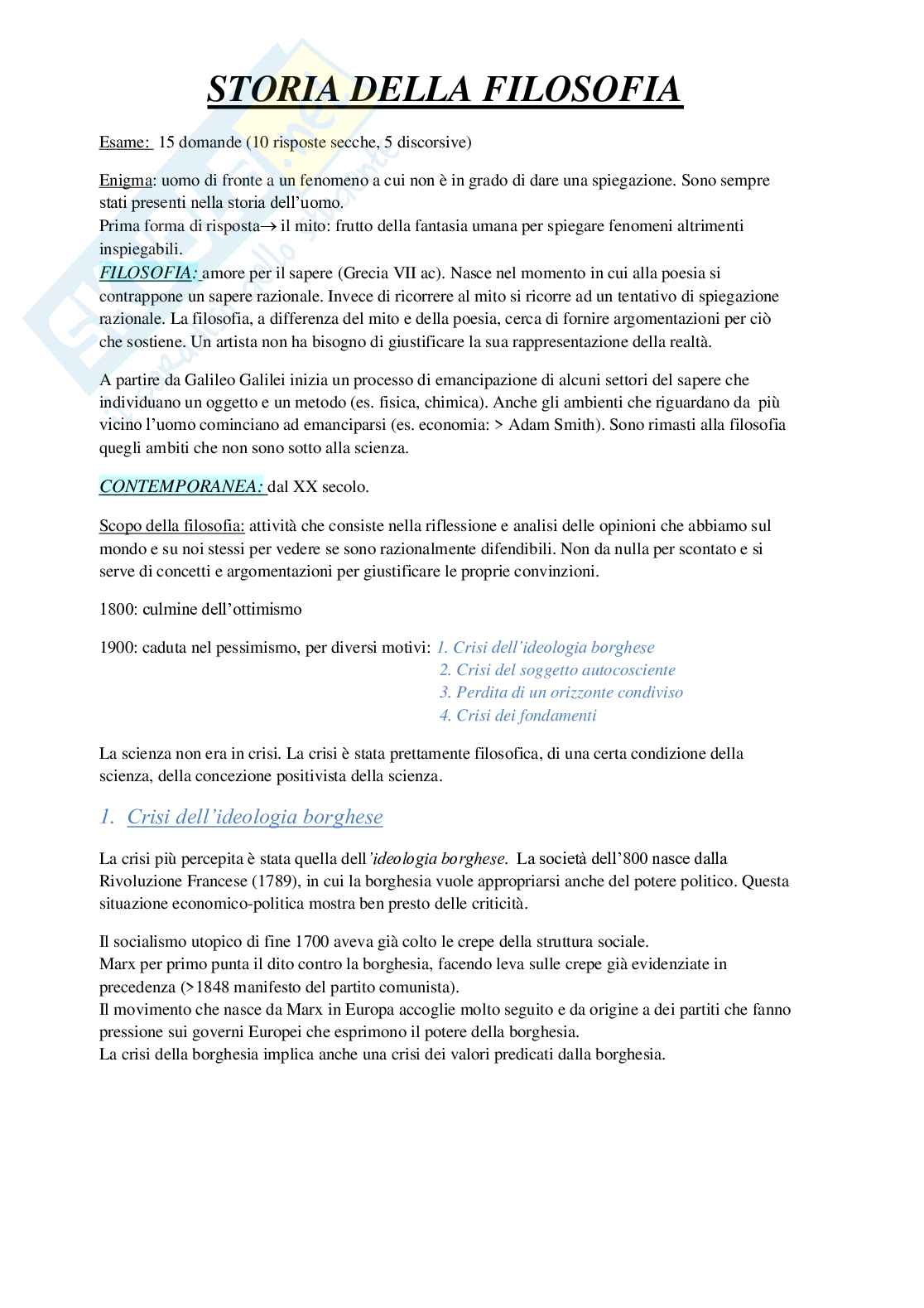 STORIA DELLA FILOSOFIA

Esame: 15 domande (10 risposte secche, 5 discorsive)

Enigma: uomo di fronte a un fenomeno a cui non è in grado di dare una spiegazione. Sono sempre stati presenti nella storia dell'uomo.
Prima forma di risposta→ il mito: frutto della fantasia umana per spiegare fenomeni altrimenti inspiegabili.
FILOSOFIA: amore per il sapere (Grecia VII ac). Nasce nel momento in cui alla poesia si contrappone un sapere razionale. Invece di ricorrere al mito si ricorre ad un tentativo di spiegazione razionale. La filosofia, a differenza del mito e della poesia, cerca di fornire argomentazioni per ciò che sostiene. Un artista non ha bisogno di giustificare la sua rappresentazione della realtà.

A partire da Galileo Galilei inizia un processo di emancipazione di alcuni settori del sapere che individuano un oggetto e un metodo (es. fisica, chimica). Anche gli ambienti che riguardano da più vicino l'uomo cominciano ad emanciparsi (es. economia: > Adam Smith). Sono rimasti alla filosofia quegli ambiti che non sono sotto alla scienza.

CONTEMPORANEA: dal XX secolo.

Scopo della filosofia: attività che consiste nella riflessione e analisi delle opinioni che abbiamo sul mondo e su noi stessi per vedere se sono razionalmente difendibili. Non da nulla per scontato e si serve di concetti e argomentazioni per giustificare le proprie convinzioni.

1800: culmine dell'ottimismo

1900: caduta nel pessimismo, per diversi motivi: 1. Crisi dell'ideologia borghese
2. Crisi del soggetto autocosciente
3. Perdita di un orizzonte condiviso
4. Crisi dei fondamenti

La scienza non era in crisi. La crisi è stata prettamente filosofica, di una certa condizione della scienza, della concezione positivista della scienza.

1. Crisi dell'ideologia borghese

La crisi più percepita è stata quella dell'ideologia borghese. La società dell'800 nasce dalla Rivoluzione Francese (1789), in cui la borghesia vuole appropriarsi anche del potere politico. Questa situazione economico-politica mostra ben presto delle criticità.

Il socialismo utopico di fine 1700 aveva già colto le crepe della struttura sociale.
Marx per primo punta il dito contro la borghesia, facendo leva sulle crepe già evidenziate in precedenza (>1848 manifesto del partito comunista).
Il movimento che nasce da Marx in Europa accoglie molto seguito e da origine a dei partiti che fanno pressione sui governi Europei che esprimono il potere della borghesia.
La crisi della borghesia implica anche una crisi dei valori predicati dalla borghesia.